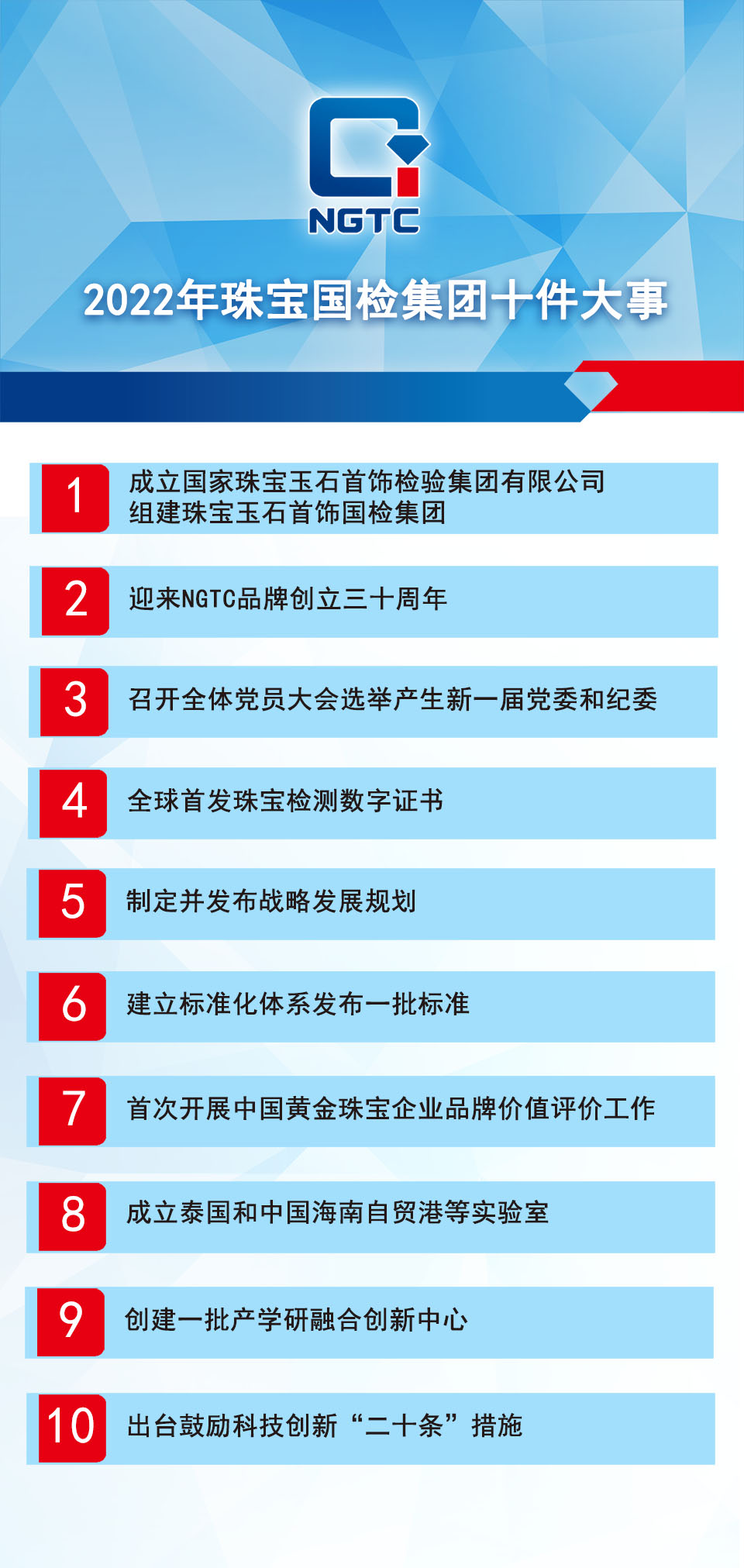 NGTC

2022年珠宝国检集团十件大事

1 成立国家珠宝玉石首饰检验集团有限公司
组建珠宝玉石首饰国检集团

2 迎来NGTC品牌创立三十周年

3 召开全体党员大会选举产生新一届党委和纪委

4 全球首发珠宝检测数字证书

5 制定并发布战略发展规划

6 建立标准化体系发布一批标准

7 首次开展中国黄金珠宝企业品牌价值评价工作

8 成立泰国和中国海南自贸港等实验室

9 创建一批产学研融合创新中心

10 出台鼓励科技创新“二十条”措施